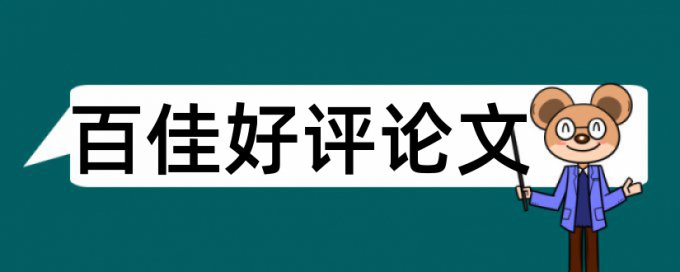 百佳好评论文